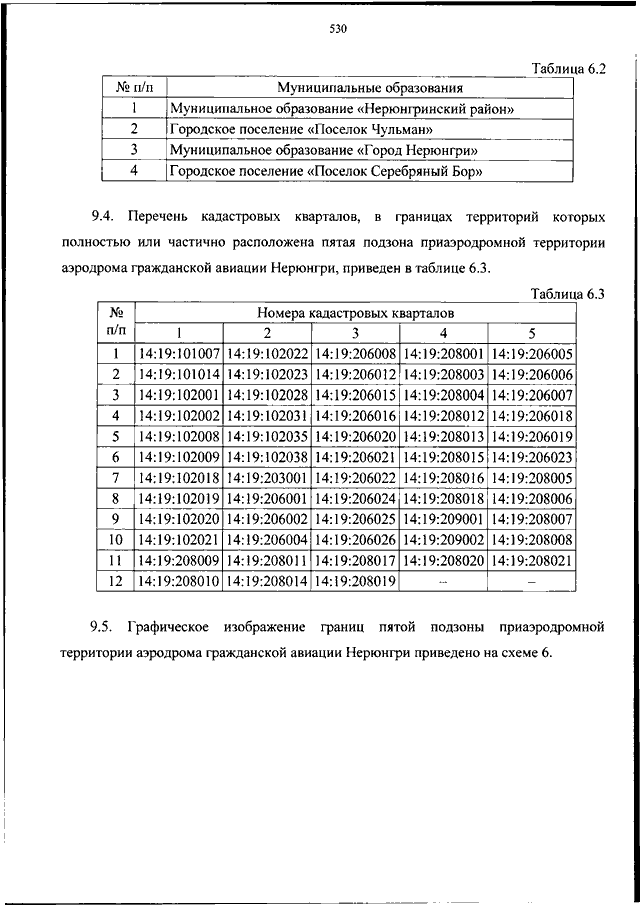 530

Таблица 6.2

| № п/п | Муниципальные образования |
|---|---|
| 1 | Муниципальное образование «Нерюнгринский район» |
| 2 | Городское поселение «Поселок Чульман» |
| 3 | Муниципальное образование «Город Нерюнгри» |
| 4 | Городское поселение «Поселок Серебряный Бор» |

9.4. Перечень кадастровых кварталов, в границах территорий которых полностью или частично расположена пятая подзона приаэродромной территории аэродрома гражданской авиации Нерюнгри, приведен в таблице 6.3.

Таблица 6.3

| № п/п | Номера кадастровых кварталов | | | | |
|---|---|---|---|---|---|
| | 1 | 2 | 3 | 4 | 5 |
| 1 | 14:19:101007 | 14:19:102022 | 14:19:206008 | 14:19:208001 | 14:19:206005 |
| 2 | 14:19:101014 | 14:19:102023 | 14:19:206012 | 14:19:208003 | 14:19:206006 |
| 3 | 14:19:102001 | 14:19:102028 | 14:19:206015 | 14:19:208004 | 14:19:206007 |
| 4 | 14:19:102002 | 14:19:102031 | 14:19:206016 | 14:19:208012 | 14:19:206018 |
| 5 | 14:19:102008 | 14:19:102035 | 14:19:206020 | 14:19:208013 | 14:19:206019 |
| 6 | 14:19:102009 | 14:19:102038 | 14:19:206021 | 14:19:208015 | 14:19:206023 |
| 7 | 14:19:102018 | 14:19:203001 | 14:19:206022 | 14:19:208016 | 14:19:208005 |
| 8 | 14:19:102019 | 14:19:206001 | 14:19:206024 | 14:19:208018 | 14:19:208006 |
| 9 | 14:19:102020 | 14:19:206002 | 14:19:206025 | 14:19:209001 | 14:19:208007 |
| 10 | 14:19:102021 | 14:19:206004 | 14:19:206026 | 14:19:209002 | 14:19:208008 |
| 11 | 14:19:208009 | 14:19:208011 | 14:19:208017 | 14:19:208020 | 14:19:208021 |
| 12 | 14:19:208010 | 14:19:208014 | 14:19:208019 | – | – |

9.5. Графическое изображение границ пятой подзоны приаэродромной территории аэродрома гражданской авиации Нерюнгри приведено на схеме 6.